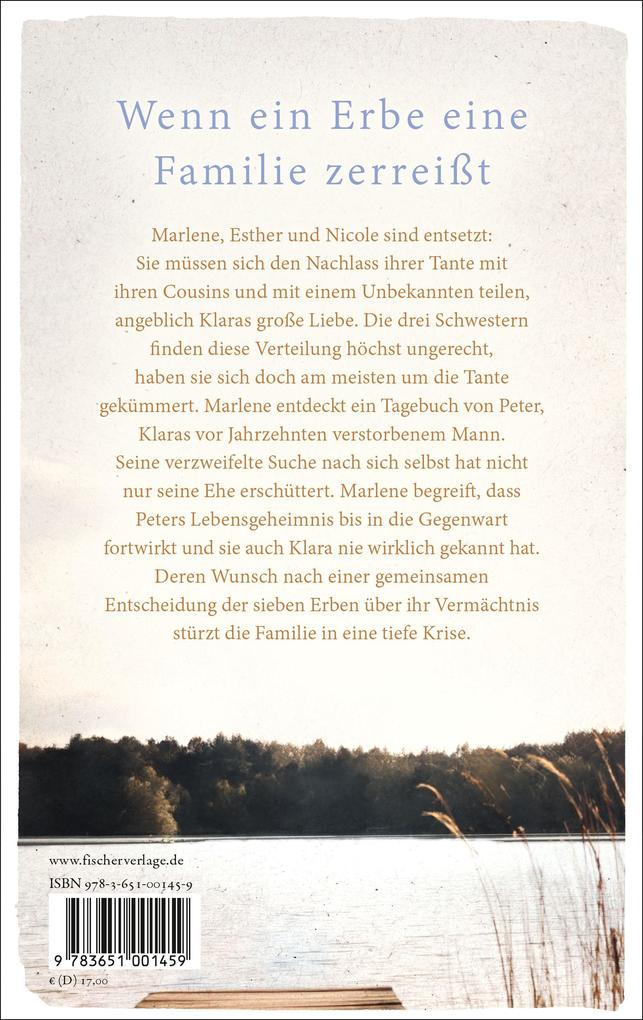 Wenn ein Erbe eine Familie zerreißt

Marlene, Esther und Nicole sind entsetzt: Sie müssen sich den Nachlass ihrer Tante mit ihren Cousins und mit einem Unbekannten teilen, angeblich Klaras große Liebe. Die drei Schwestern finden diese Verteilung höchst ungerecht, haben sie sich doch am meisten um die Tante gekümmert. Marlene entdeckt ein Tagebuch von Peter, Klaras vor Jahrzehnten verstorbenem Mann. Seine verzweifelte Suche nach sich selbst hat nicht nur seine Ehe erschüttert. Marlene begreift, dass Peters Lebensgeheimnis bis in die Gegenwart fortwirkt und sie auch Klara nie wirklich gekannt hat. Deren Wunsch nach einer gemeinsamen Entscheidung der sieben Erben über ihr Vermächtnis stürzt die Familie in eine tiefe Krise.

www.fischerverlage.de
ISBN 978-3-651-00145-9

9 783651 001459

€ (D) 17,00